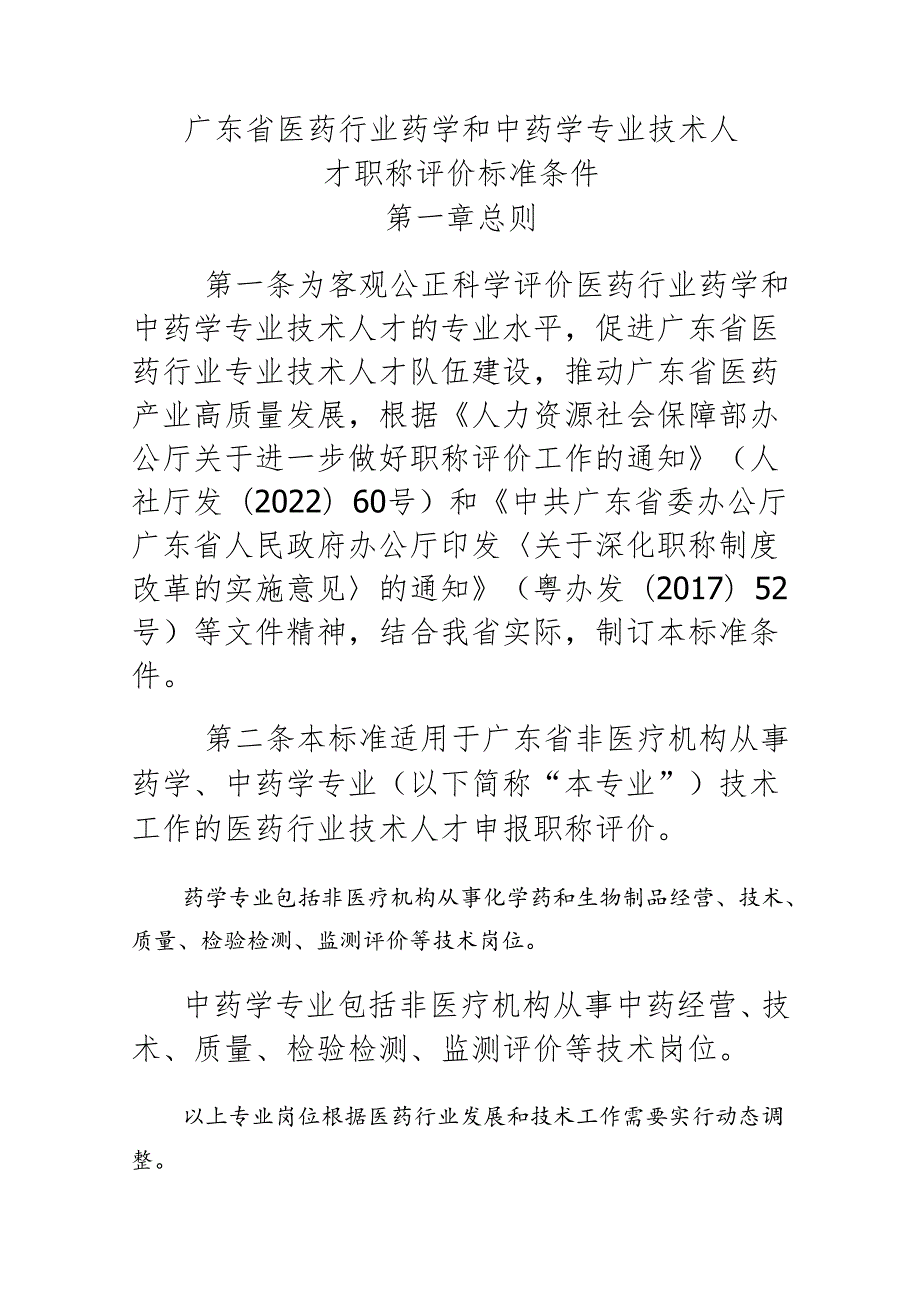 广东省医药行业药学和中药学专业技术人才职称评价标准条件

第一章总则

第一条为客观公正科学评价医药行业药学和中药学专业技术人才的专业水平，促进广东省医药行业专业技术人才队伍建设，推动广东省医药产业高质量发展，根据《人力资源社会保障部办公厅关于进一步做好职称评价工作的通知》（人社厅发（2022）60号）和《中共广东省委办公厅广东省人民政府办公厅印发〈关于深化职称制度改革的实施意见〉的通知》（粤办发（2017）52号）等文件精神，结合我省实际，制订本标准条件。

第二条本标准适用于广东省非医疗机构从事药学、中药学专业（以下简称“本专业”）技术工作的医药行业技术人才申报职称评价。

药学专业包括非医疗机构从事化学药和生物制品经营、技术、质量、检验检测、监测评价等技术岗位。

中药学专业包括非医疗机构从事中药经营、技术、质量、检验检测、监测评价等技术岗位。

以上专业岗位根据医药行业发展和技术工作需要实行动态调整。